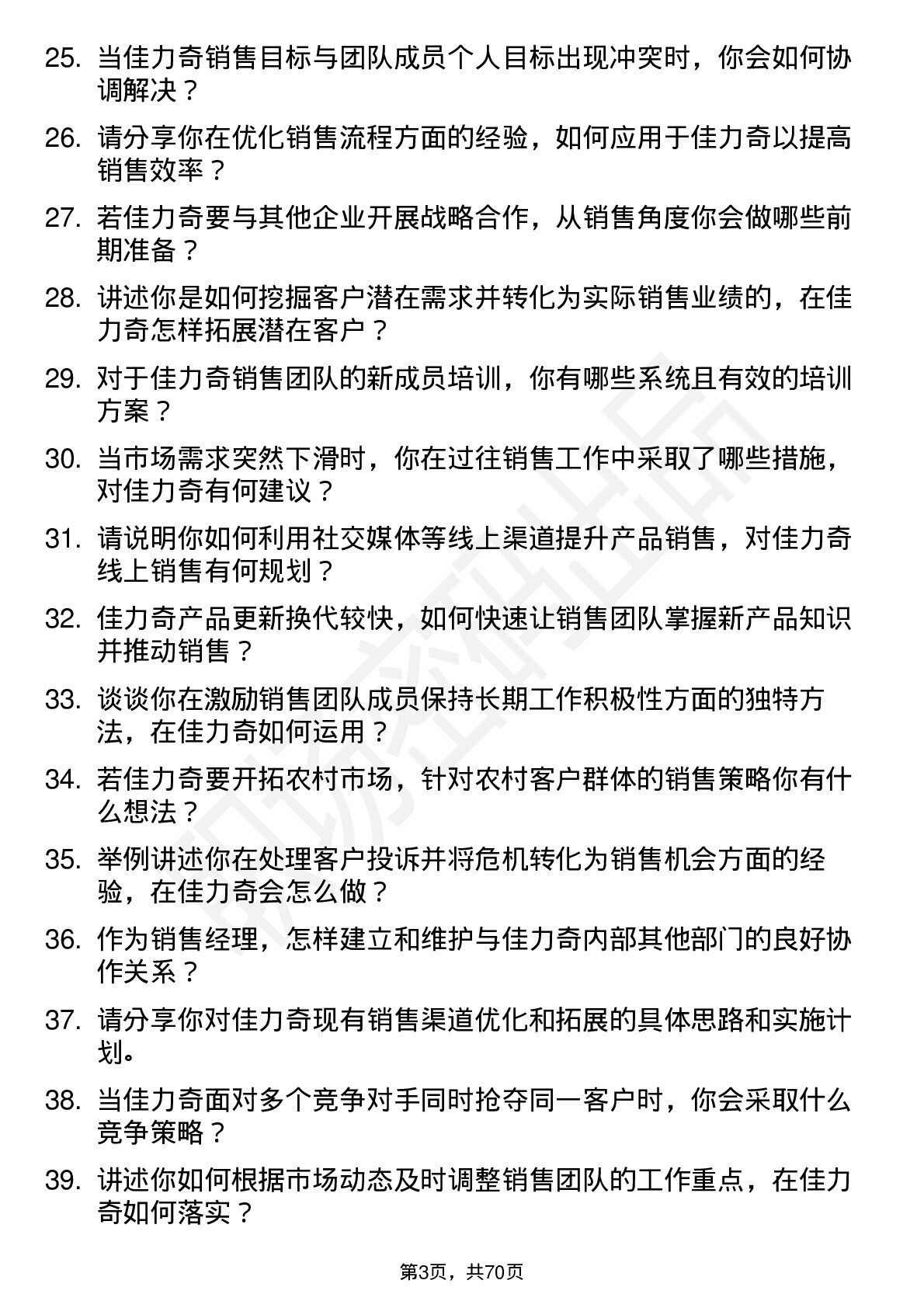 25. 当佳力奇销售目标与团队成员个人目标出现冲突时，你会如何协调解决？

26. 请分享你在优化销售流程方面的经验，如何应用于佳力奇以提高销售效率？

27. 若佳力奇要与其他企业开展战略合作，从销售角度你会做哪些前期准备？

28. 讲述你是如何挖掘客户潜在需求并转化为实际销售业绩的，在佳力奇怎样拓展潜在客户？

29. 对于佳力奇销售团队的新成员培训，你有哪些系统且有效的培训方案？

30. 当市场需求突然下滑时，你在过往销售工作中采取了哪些措施，对佳力奇有何建议？

31. 请说明你如何利用社交媒体等线上渠道提升产品销售，对佳力奇线上销售有何规划？

32. 佳力奇产品更新换代较快，如何快速让销售团队掌握新产品知识并推动销售？

33. 谈谈你在激励销售团队成员保持长期工作积极性方面的独特方法，在佳力奇如何运用？

34. 若佳力奇要开拓农村市场，针对农村客户群体的销售策略你有什么想法？

35. 举例讲述你在处理客户投诉并将危机转化为销售机会方面的经验，在佳力奇会怎么做？

36. 作为销售经理，怎样建立和维护与佳力奇内部其他部门的良好协作关系？

37. 请分享你对佳力奇现有销售渠道优化和拓展的具体思路和实施计划。

38. 当佳力奇面对多个竞争对手同时抢夺同一客户时，你会采取什么竞争策略？

39. 讲述你如何根据市场动态及时调整销售团队的工作重点，在佳力奇如何落实？

第3页，共70页